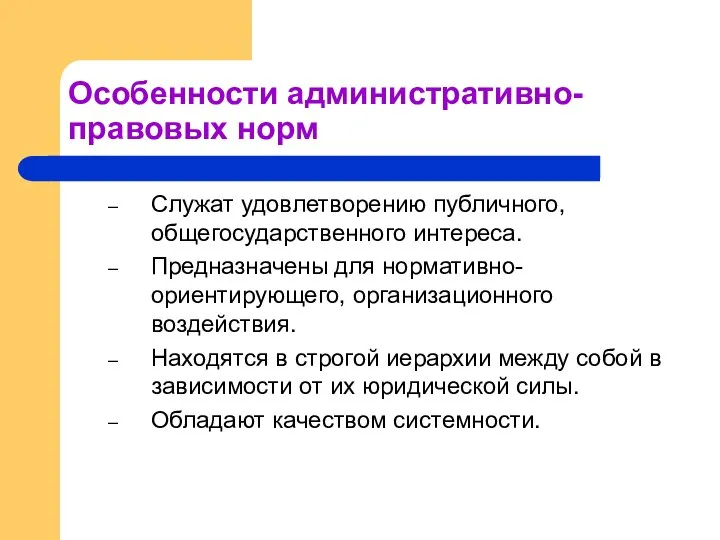 Особенности административно-правовых норм

– Служат удовлетворению публичного, общегосударственного интереса.
– Предназначены для нормативно-ориентирующего, организационного воздействия.
– Находятся в строгой иерархии между собой в зависимости от их юридической силы.
– Обладают качеством системности.